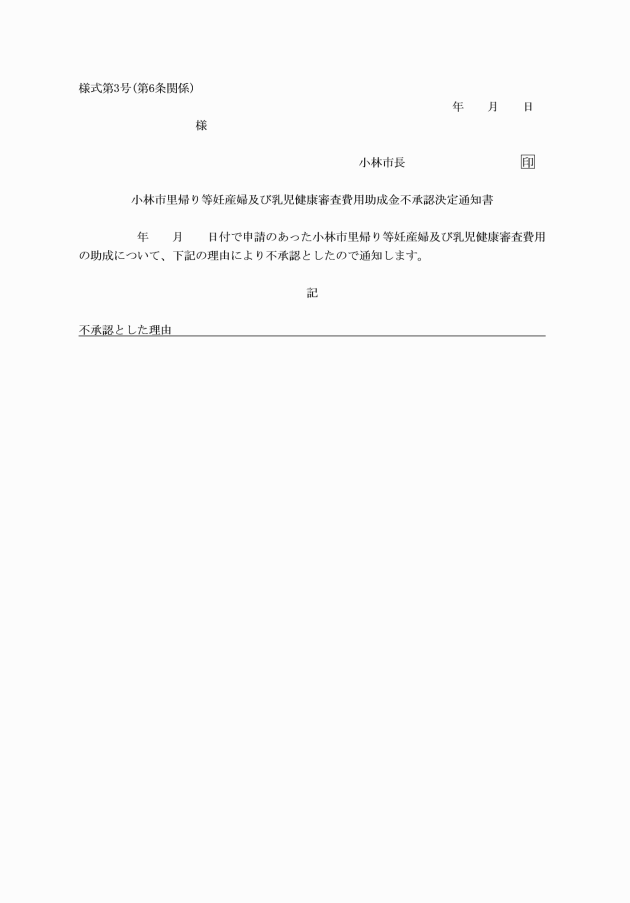 様式第3号(第6条関係)

年　　月　　日

様

小林市長　　　　　　　　印

小林市里帰り等妊産婦及び乳児健康審査費用助成金不承認決定通知書

年　　月　　日付で申請のあった小林市里帰り等妊産婦及び乳児健康審査費用の助成について、下記の理由により不承認としたので通知します。

記

不承認とした理由